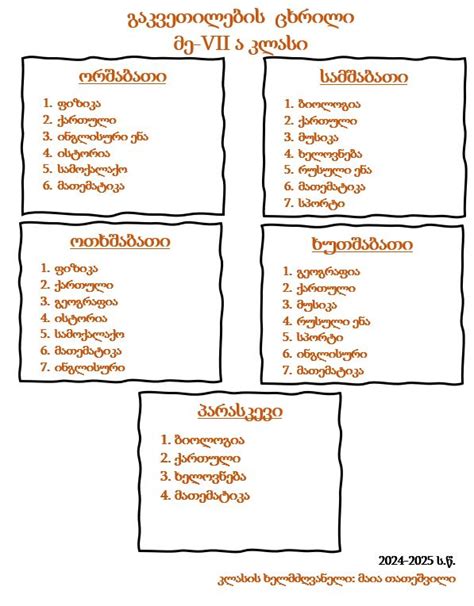 გაკვეთილების ცხრილი
მე-VII ა კლასი

ორშაბათი

1. ფიზიკა
2. ქართული
3. ინგლისური ენა
4. ისტორია
5. სამოქალაქო
6. მათემატიკა

სამშაბათი

1. ბიოლოგია
2. ქართული
3. მუსიკა
4. ხელოვნება
5. რუსული ენა
6. მათემატიკა
7. სპორტი

ოთხშაბათი

1. ფიზიკა
2. ქართული
3. გეოგრაფია
4. ისტორია
5. სამოქალაქო
6. მათემატიკა
7. ინგლისური

ხუთშაბათი

1. გეოგრაფია
2. ქართული
3. მუსიკა
4. რუსული ენა
5. სპორტი
6. ინგლისური
7. მათემატიკა

პარასკევი

1. ბიოლოგია
2. ქართული
3. ხელოვნება
4. მათემატიკა

2024-2025 ს.წ.

კლასის ხელმძღვანელი: მაია თათეშვილი